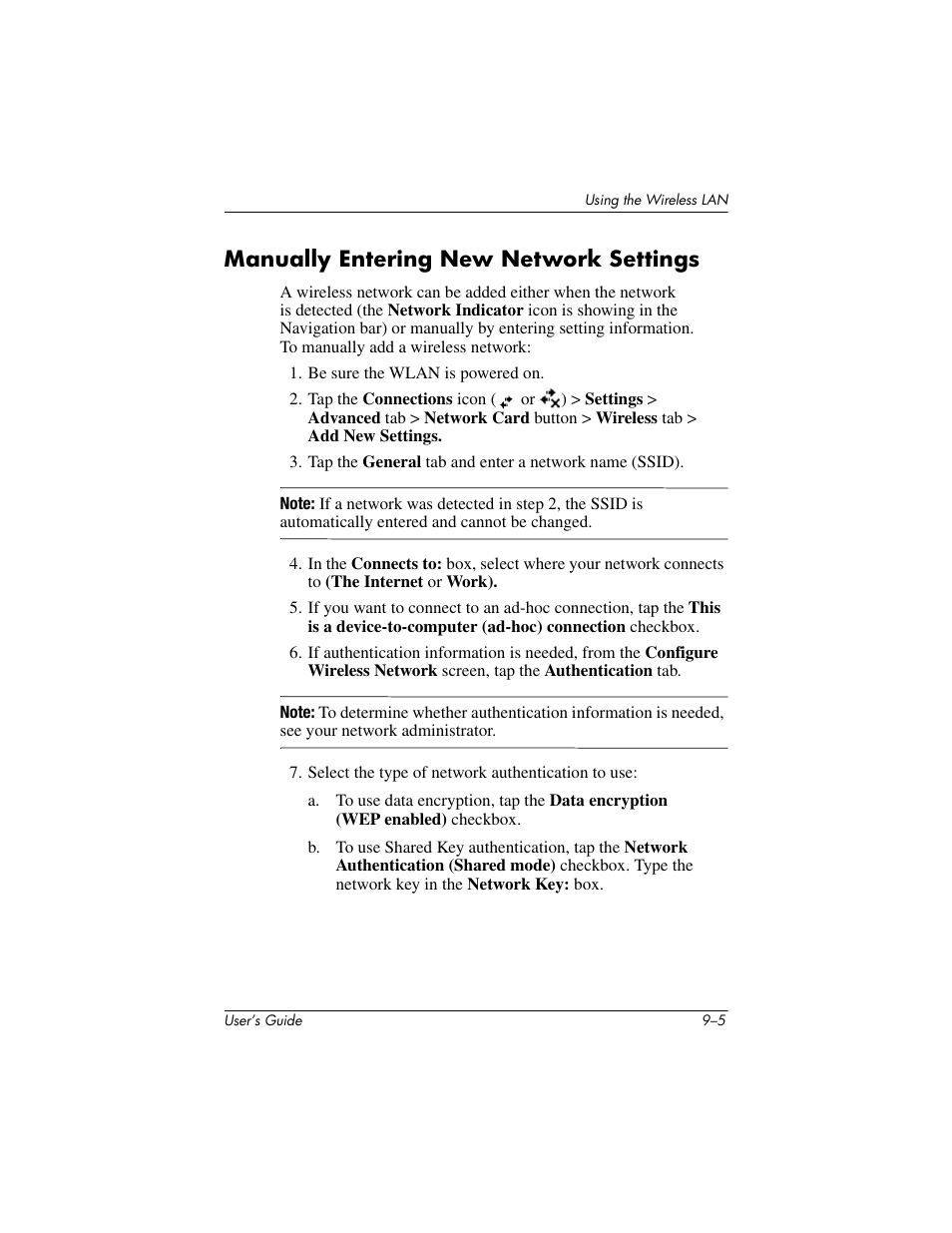 Using the Wireless LAN

Manually Entering New Network Settings

A wireless network can be added either when the network is detected (the Network Indicator icon is showing in the Navigation bar) or manually by entering setting information. To manually add a wireless network:

1. Be sure the WLAN is powered on.

2. Tap the Connections icon ( or ) > Settings > Advanced tab > Network Card button > Wireless tab > Add New Settings.

3. Tap the General tab and enter a network name (SSID).

Note: If a network was detected in step 2, the SSID is automatically entered and cannot be changed.

4. In the Connects to: box, select where your network connects to (The Internet or Work).

5. If you want to connect to an ad-hoc connection, tap the This is a device-to-computer (ad-hoc) connection checkbox.

6. If authentication information is needed, from the Configure Wireless Network screen, tap the Authentication tab.

Note: To determine whether authentication information is needed, see your network administrator.

7. Select the type of network authentication to use:

a. To use data encryption, tap the Data encryption (WEP enabled) checkbox.

b. To use Shared Key authentication, tap the Network Authentication (Shared mode) checkbox. Type the network key in the Network Key: box.

User's Guide

9–5